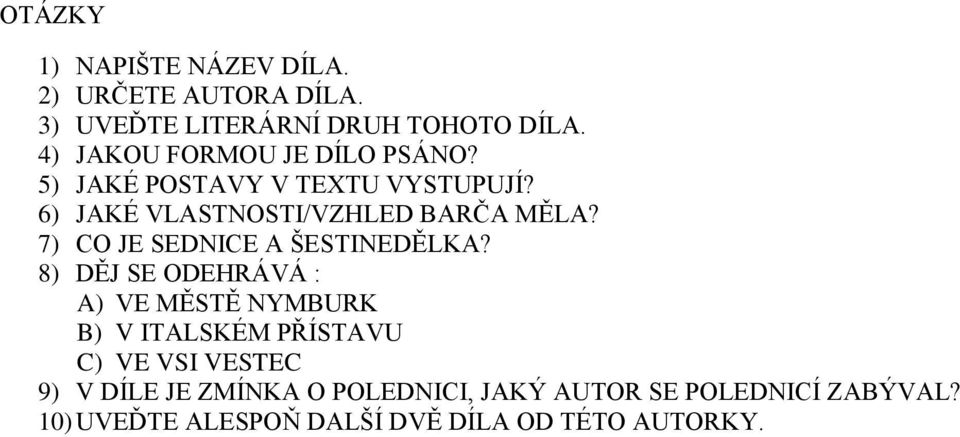 OTÁZKY

1) NAPIŠTE NÁZEV DÍLA.
2) URČETE AUTORA DÍLA.
3) UVEĎTE LITERÁRNÍ DRUH TOHOTO DÍLA.
4) JAKOU FORMOU JE DÍLO PSÁNO?
5) JAKÉ POSTAVY V TEXTU VYSTUPUJÍ?
6) JAKÉ VLASTNOSTI/VZHLED BARČA MĚLA?
7) CO JE SEDNICE A ŠESTINEDĚLKA?
8) DĚJ SE ODEHRÁVÁ :
A) VE MĚSTĚ NYMBURK
B) V ITALSKÉM PŘÍSTAVU
C) VE VSI VESTEC
9) V DÍLE JE ZMÍNKA O POLEDNICI, JAKÝ AUTOR SE POLEDNICÍ ZABÝVAL?
10) UVEĎTE ALESPOŇ DALŠÍ DVĚ DÍLA OD TÉTO AUTORKY.